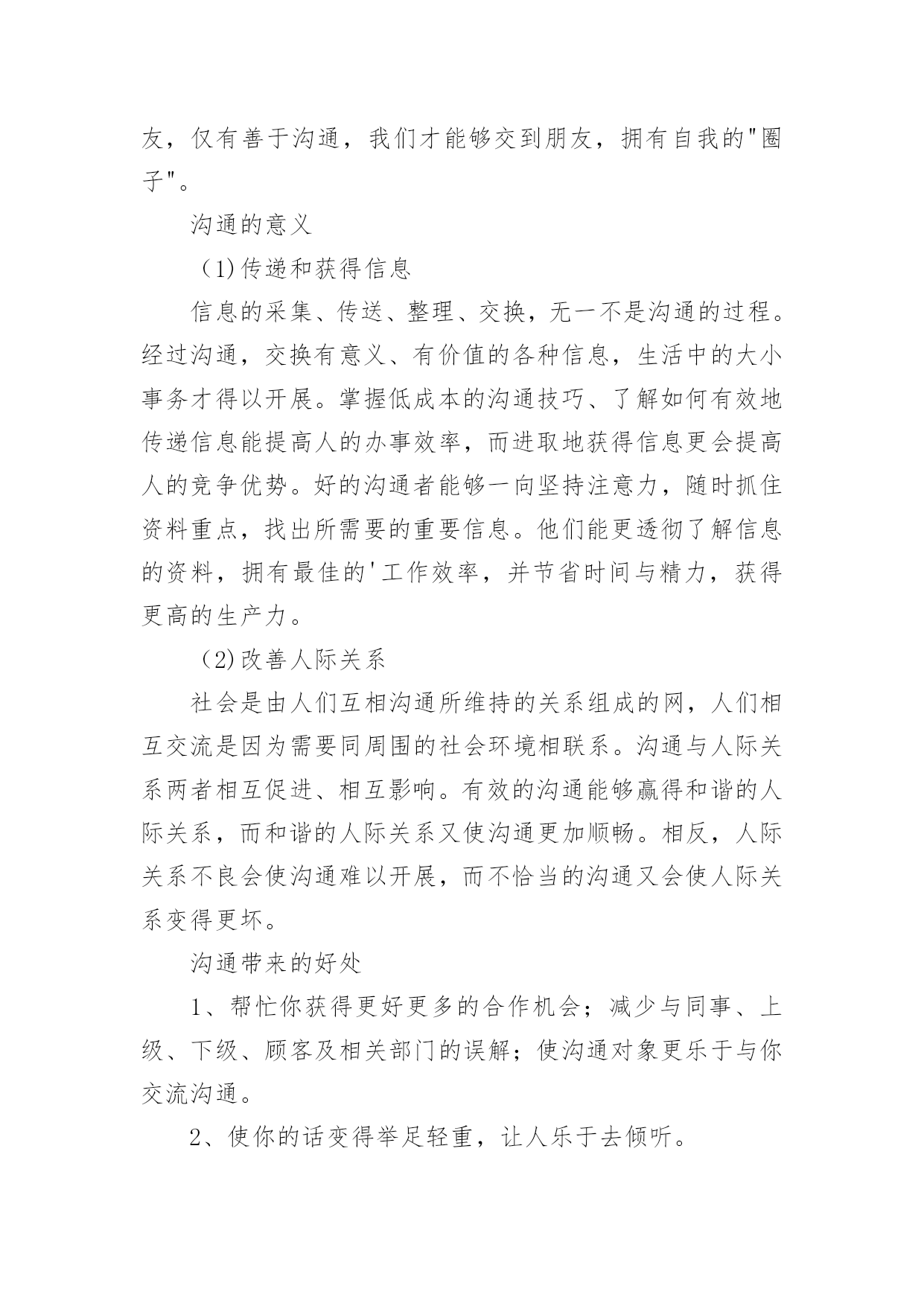 友，仅有善于沟通，我们才能够交到朋友，拥有自我的"圈子"。

沟通的意义

（1)传递和获得信息

信息的采集、传送、整理、交换，无一不是沟通的过程。经过沟通，交换有意义、有价值的各种信息，生活中的大小事务才得以开展。掌握低成本的沟通技巧、了解如何有效地传递信息能提高人的办事效率，而进取地获得信息更会提高人的竞争优势。好的沟通者能够一向坚持注意力，随时抓住资料重点，找出所需要的重要信息。他们能更透彻了解信息的资料，拥有最佳的'工作效率，并节省时间与精力，获得更高的生产力。

（2)改善人际关系

社会是由人们互相沟通所维持的关系组成的网，人们相互交流是因为需要同周围的社会环境相联系。沟通与人际关系两者相互促进、相互影响。有效的沟通能够赢得和谐的人际关系，而和谐的人际关系又使沟通更加顺畅。相反，人际关系不良会使沟通难以开展，而不恰当的沟通又会使人际关系变得更坏。

沟通带来的好处

1、帮忙你获得更好更多的合作机会；减少与同事、上级、下级、顾客及相关部门的误解；使沟通对象更乐于与你交流沟通。

2、使你的话变得举足轻重，让人乐于去倾听。